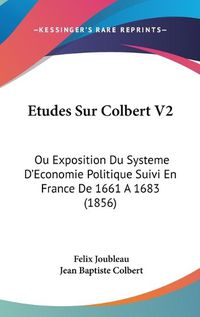 —KESSINGER'S RARE REPRINTS—

Etudes Sur Colbert V2

Ou Exposition Du Systeme D'Economie Politique Suivi En France De 1661 A 1683 (1856)

Felix Joubleau
Jean Baptiste Colbert